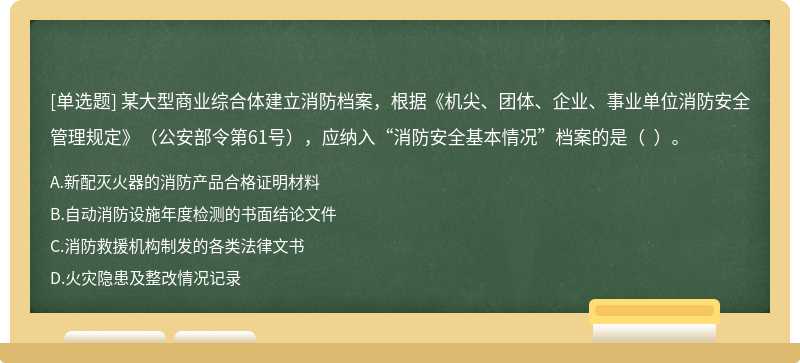 [单选题] 某大型商业综合体建立消防档案，根据《机尖、团体、企业、事业单位消防安全管理规定》（公安部令第61号），应纳入“消防安全基本情况”档案的是（ ）。

A.新配灭火器的消防产品合格证明材料
B.自动消防设施年度检测的书面结论文件
C.消防救援机构制发的各类法律文书
D.火灾隐患及整改情况记录